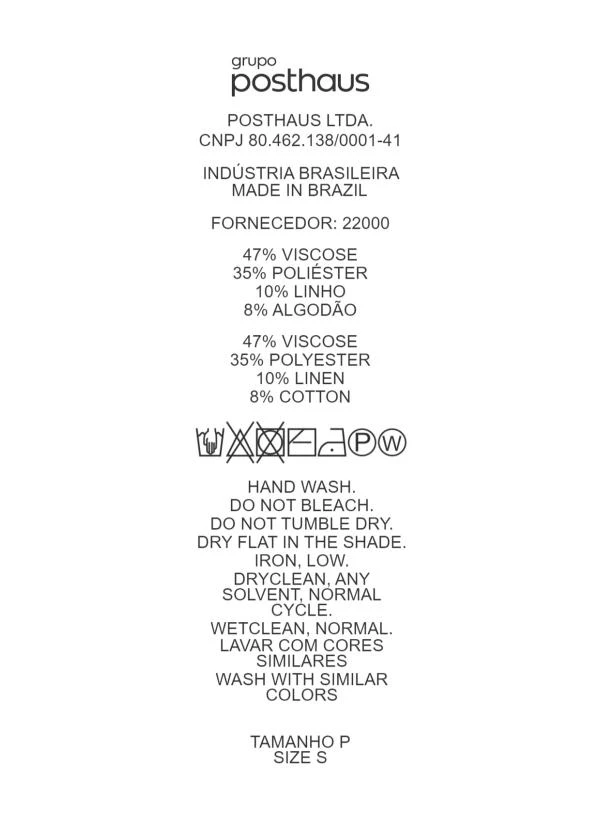 grupo
posthaus

POSTHAUS LTDA.
CNPJ 80.462.138/0001-41

INDÚSTRIA BRASILEIRA
MADE IN BRAZIL

FORNECEDOR: 22000

47% VISCOSE
35% POLIÉSTER
10% LINHO
8% ALGODÃO

47% VISCOSE
35% POLYESTER
10% LINEN
8% COTTON

P W

HAND WASH.
DO NOT BLEACH.
DO NOT TUMBLE DRY.
DRY FLAT IN THE SHADE.
IRON, LOW.
DRYCLEAN, ANY SOLVENT, NORMAL CYCLE.
WETCLEAN, NORMAL.
LAVAR COM CORES SIMILARES
WASH WITH SIMILAR COLORS

TAMANHO P
SIZE S